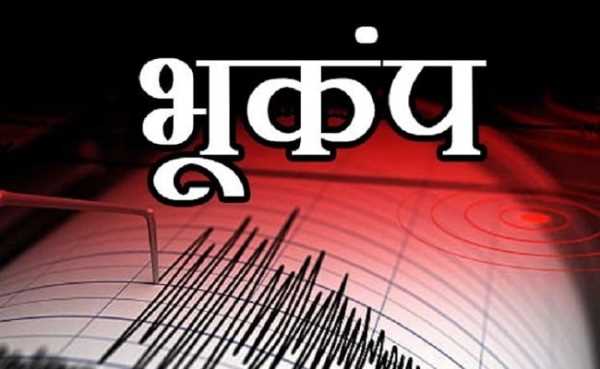 भूकंप